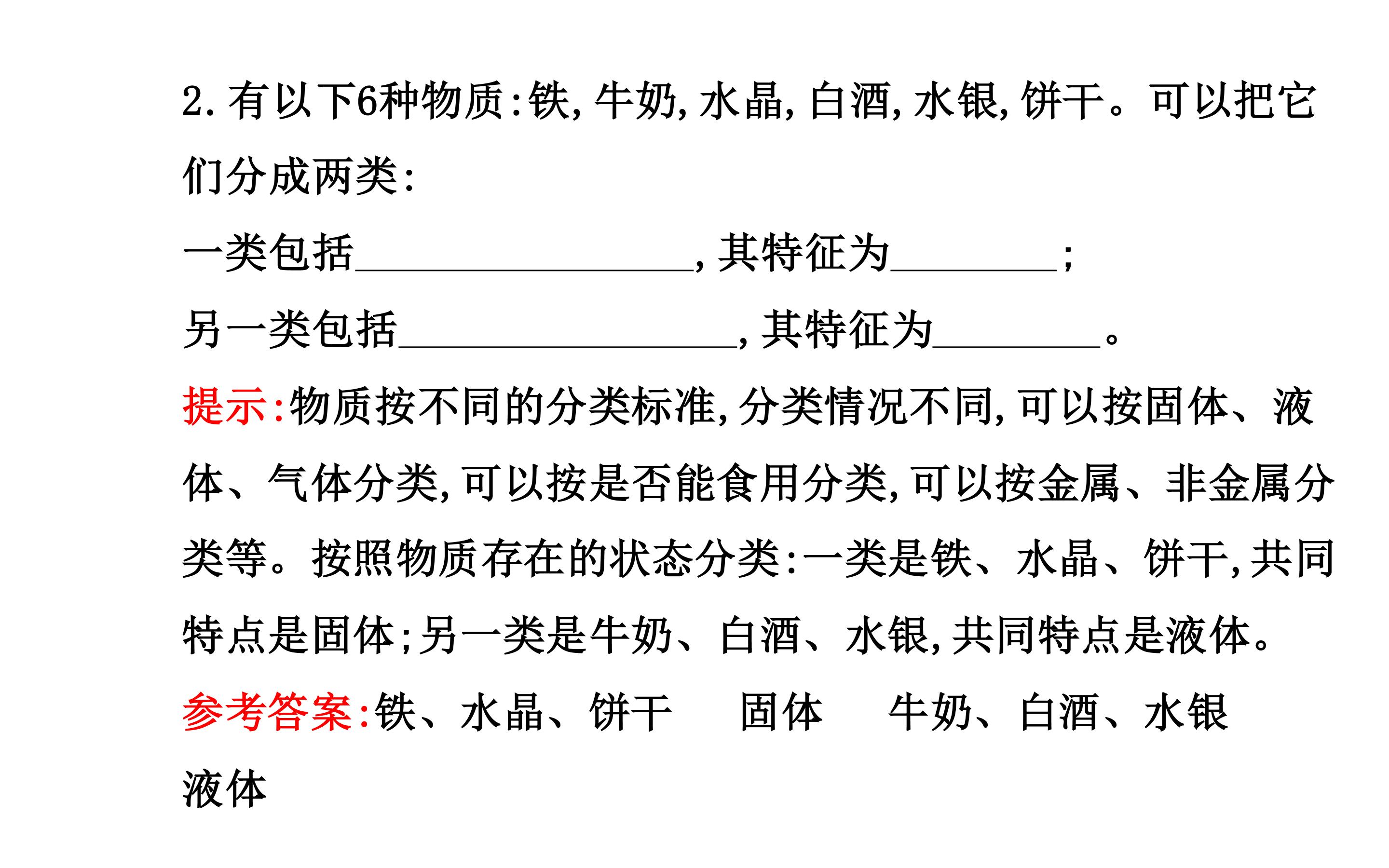 2.有以下6种物质:铁,牛奶,水晶,白酒,水银,饼干。可以把它们分成两类:

一类包括____,其特征为____;

另一类包括____,其特征为____。

提示:物质按不同的分类标准,分类情况不同,可以按固体、液体、气体分类,可以按是否能食用分类,可以按金属、非金属分类等。按照物质存在的状态分类:一类是铁、水晶、饼干,共同特点是固体;另一类是牛奶、白酒、水银,共同特点是液体。

参考答案:铁、水晶、饼干 固体 牛奶、白酒、水银 液体